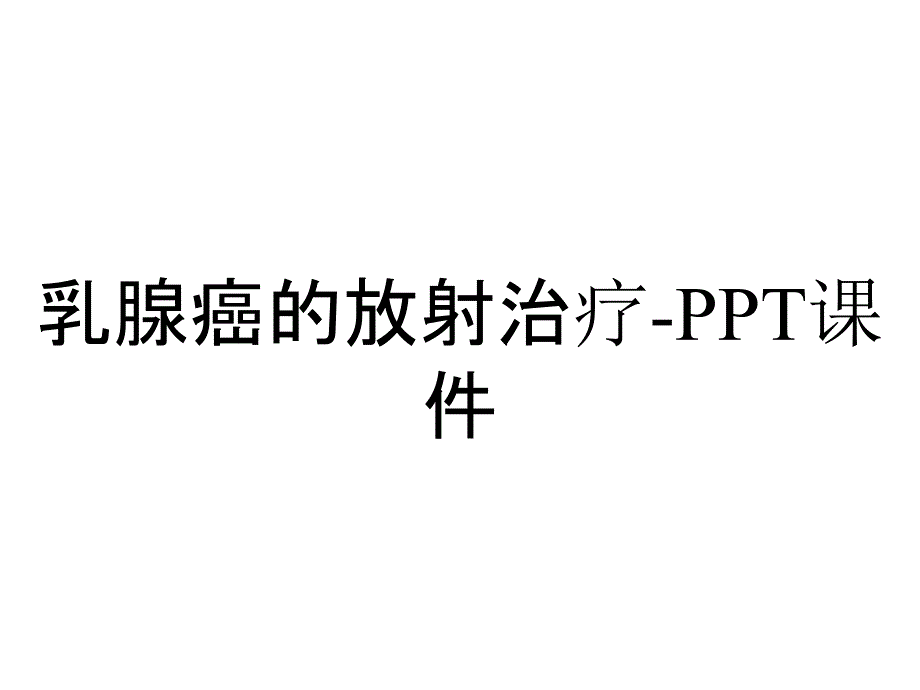 乳腺癌的放射治疗-PPT课件